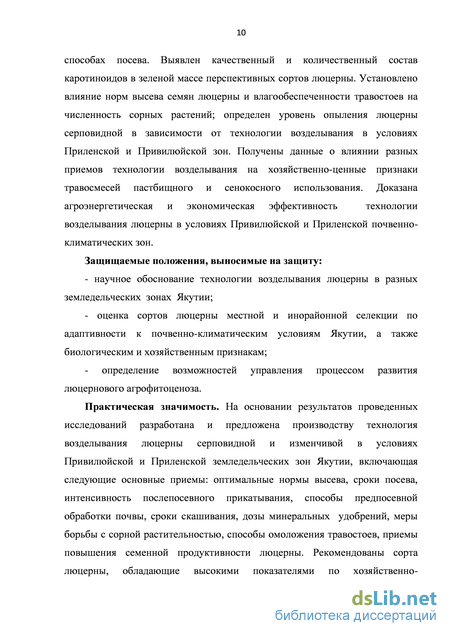 10

способах посева. Выявлен качественный и количественный состав каротиноидов в зеленой массе перспективных сортов люцерны. Установлено влияние норм высева семян люцерны и влагообеспеченности травостоев на численность сорных растений; определен уровень опыления люцерны серповидной в зависимости от технологии возделывания в условиях Приленской и Привилюйской зон. Получены данные о влиянии разных приемов технологии возделывания на хозяйственно-ценные признаки травосмесей пастбищного и сенокосного использования. Доказана агроэнергетическая и экономическая эффективность технологии возделывания люцерны в условиях Привилюйской и Приленской почвенно-климатических зон.

Защищаемые положения, выносимые на защиту:

- научное обоснование технологии возделывания люцерны в разных земледельческих зонах Якутии;

- оценка сортов люцерны местной и инорайонной селекции по адаптивности к почвенно-климатическим условиям Якутии, а также биологическим и хозяйственным признакам;

- определение возможностей управления процессом развития люцернового агрофитоценоза.

Практическая значимость. На основании результатов проведенных исследований разработана и предложена производству технология возделывания люцерны серповидной и изменчивой в условиях Привилюйской и Приленской земледельческих зон Якутии, включающая следующие основные приемы: оптимальные нормы высева, сроки посева, интенсивность послепосевного прикатывания, способы предпосевной обработки почвы, сроки скашивания, дозы минеральных удобрений, меры борьбы с сорной растительностью, способы омоложения травостоев, приемы повышения семенной продуктивности люцерны. Рекомендованы сорта люцерны, обладающие высокими показателями по хозяйственно-

dsLib.net
библиотека диссертаций